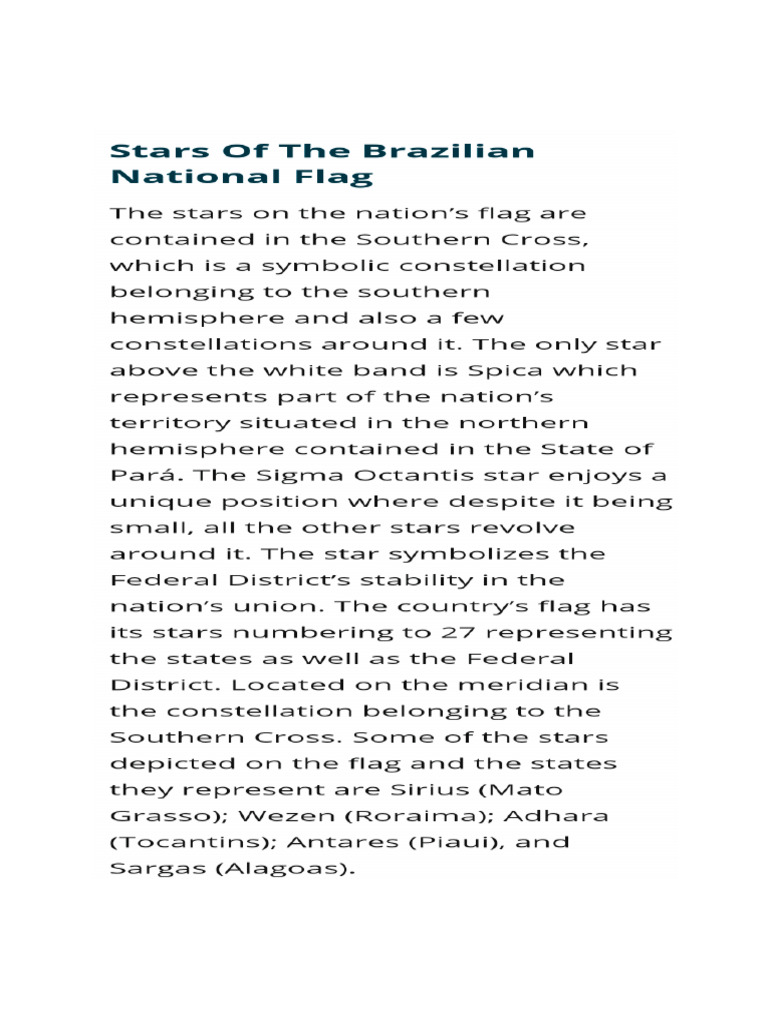 Stars Of The Brazilian National Flag

The stars on the nation's flag are contained in the Southern Cross, which is a symbolic constellation belonging to the southern hemisphere and also a few constellations around it. The only star above the white band is Spica which represents part of the nation's territory situated in the northern hemisphere contained in the State of Pará. The Sigma Octantis star enjoys a unique position where despite it being small, all the other stars revolve around it. The star symbolizes the Federal District's stability in the nation's union. The country's flag has its stars numbering to 27 representing the states as well as the Federal District. Located on the meridian is the constellation belonging to the Southern Cross. Some of the stars depicted on the flag and the states they represent are Sirius (Mato Grasso); Wezen (Roraima); Adhara (Tocantins); Antares (Piaui), and Sargas (Alagoas).